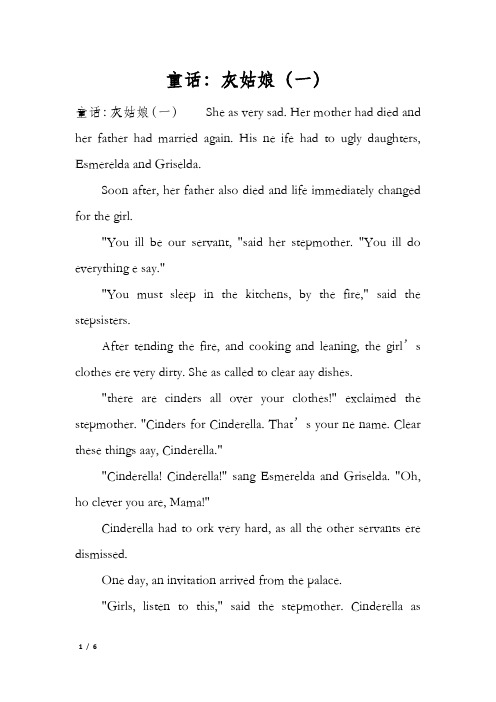 童话：灰姑娘（一）

童话：灰姑娘（一）　　She as very sad. Her mother had died and her father had married again. His ne ife had to ugly daughters, Esmerelda and Griselda.

Soon after, her father also died and life immediately changed for the girl.

"You ill be our servant, "said her stepmother. "You ill do everything e say."

"You must sleep in the kitchens, by the fire," said the stepsisters.

After tending the fire, and cooking and leaning, the girl’s clothes ere very dirty. She as called to clear aay dishes.

"there are cinders all over your clothes!" exclaimed the stepmother. "Cinders for Cinderella. That’s your ne name. Clear these things aay, Cinderella."

"Cinderella! Cinderella!" sang Esmerelda and Griselda. "Oh, ho clever you are, Mama!"

Cinderella had to ork very hard, as all the other servants ere dismissed.

One day, an invitation arrived from the palace.

"Girls, listen to this," said the stepmother. Cinderella as

1 / 6